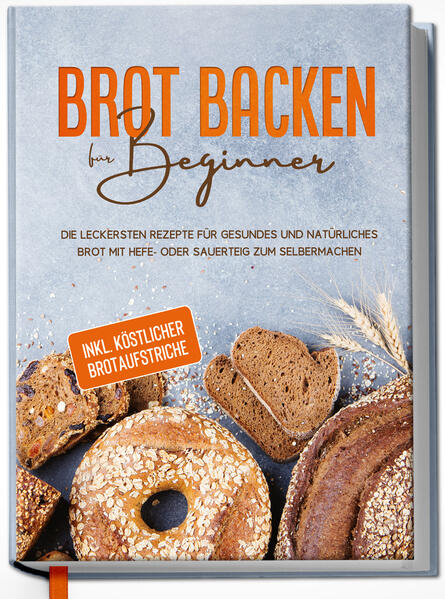 BROT BACKEN
für Beginner

DIE LECKERSTEN REZEPTE FÜR GESUNDES UND NATÜRLICHES BROT MIT HEFE- ODER SAUERTEIG ZUM SELBERMACHEN

INKL. KÖSTLICHER BROTAUFSTRICHE